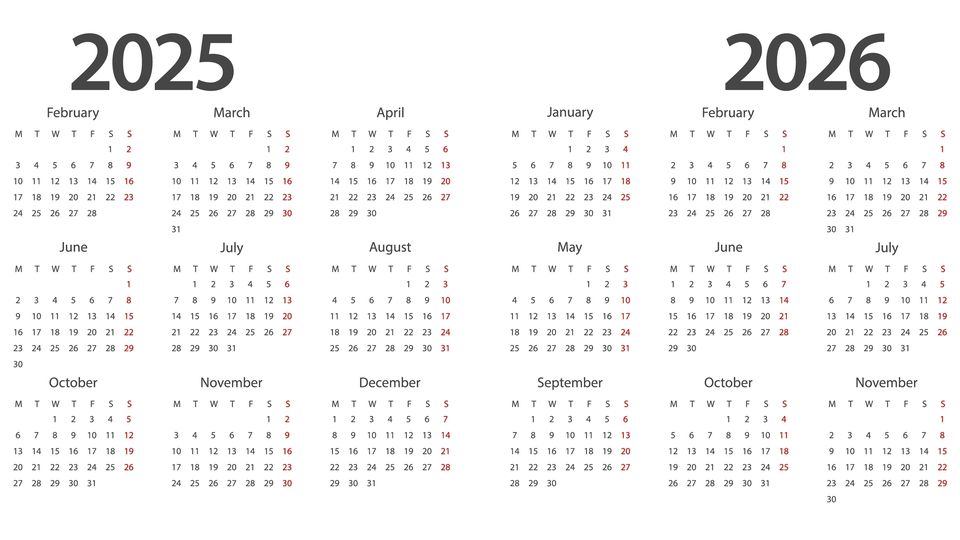 2025

February
| M | T | W | T | F | S | S |
|---|---|---|---|---|---|---|
| | | | | | 1 | 2 |
| 3 | 4 | 5 | 6 | 7 | 8 | 9 |
| 10 | 11 | 12 | 13 | 14 | 15 | 16 |
| 17 | 18 | 19 | 20 | 21 | 22 | 23 |
| 24 | 25 | 26 | 27 | 28 | | |

March
| M | T | W | T | F | S | S |
|---|---|---|---|---|---|---|
| | | | | | 1 | 2 |
| 3 | 4 | 5 | 6 | 7 | 8 | 9 |
| 10 | 11 | 12 | 13 | 14 | 15 | 16 |
| 17 | 18 | 19 | 20 | 21 | 22 | 23 |
| 24 | 25 | 26 | 27 | 28 | 29 | 30 |
| 31 | | | | | | |

April
| M | T | W | T | F | S | S |
|---|---|---|---|---|---|---|
| | 1 | 2 | 3 | 4 | 5 | 6 |
| 7 | 8 | 9 | 10 | 11 | 12 | 13 |
| 14 | 15 | 16 | 17 | 18 | 19 | 20 |
| 21 | 22 | 23 | 24 | 25 | 26 | 27 |
| 28 | 29 | 30 | | | | |

June
| M | T | W | T | F | S | S |
|---|---|---|---|---|---|---|
| | | | | | | 1 |
| 2 | 3 | 4 | 5 | 6 | 7 | 8 |
| 9 | 10 | 11 | 12 | 13 | 14 | 15 |
| 16 | 17 | 18 | 19 | 20 | 21 | 22 |
| 23 | 24 | 25 | 26 | 27 | 28 | 29 |
| 30 | | | | | | |

July
| M | T | W | T | F | S | S |
|---|---|---|---|---|---|---|
| | 1 | 2 | 3 | 4 | 5 | 6 |
| 7 | 8 | 9 | 10 | 11 | 12 | 13 |
| 14 | 15 | 16 | 17 | 18 | 19 | 20 |
| 21 | 22 | 23 | 24 | 25 | 26 | 27 |
| 28 | 29 | 30 | 31 | | | |

August
| M | T | W | T | F | S | S |
|---|---|---|---|---|---|---|
| | | | | 1 | 2 | 3 |
| 4 | 5 | 6 | 7 | 8 | 9 | 10 |
| 11 | 12 | 13 | 14 | 15 | 16 | 17 |
| 18 | 19 | 20 | 21 | 22 | 23 | 24 |
| 25 | 26 | 27 | 28 | 29 | 30 | 31 |

October
| M | T | W | T | F | S | S |
|---|---|---|---|---|---|---|
| | | 1 | 2 | 3 | 4 | 5 |
| 6 | 7 | 8 | 9 | 10 | 11 | 12 |
| 13 | 14 | 15 | 16 | 17 | 18 | 19 |
| 20 | 21 | 22 | 23 | 24 | 25 | 26 |
| 27 | 28 | 29 | 30 | 31 | | |

November
| M | T | W | T | F | S | S |
|---|---|---|---|---|---|---|
| | | | | | 1 | 2 |
| 3 | 4 | 5 | 6 | 7 | 8 | 9 |
| 10 | 11 | 12 | 13 | 14 | 15 | 16 |
| 17 | 18 | 19 | 20 | 21 | 22 | 23 |
| 24 | 25 | 26 | 27 | 28 | 29 | 30 |

December
| M | T | W | T | F | S | S |
|---|---|---|---|---|---|---|
| 1 | 2 | 3 | 4 | 5 | 6 | 7 |
| 8 | 9 | 10 | 11 | 12 | 13 | 14 |
| 15 | 16 | 17 | 18 | 19 | 20 | 21 |
| 22 | 23 | 24 | 25 | 26 | 27 | 28 |
| 29 | 30 | 31 | | | | |

2026

January
| M | T | W | T | F | S | S |
|---|---|---|---|---|---|---|
| | | | 1 | 2 | 3 | 4 |
| 5 | 6 | 7 | 8 | 9 | 10 | 11 |
| 12 | 13 | 14 | 15 | 16 | 17 | 18 |
| 19 | 20 | 21 | 22 | 23 | 24 | 25 |
| 26 | 27 | 28 | 29 | 30 | 31 | |

February
| M | T | W | T | F | S | S |
|---|---|---|---|---|---|---|
| | | | | | | 1 |
| 2 | 3 | 4 | 5 | 6 | 7 | 8 |
| 9 | 10 | 11 | 12 | 13 | 14 | 15 |
| 16 | 17 | 18 | 19 | 20 | 21 | 22 |
| 23 | 24 | 25 | 26 | 27 | 28 | |

March
| M | T | W | T | F | S | S |
|---|---|---|---|---|---|---|
| | | | | | | 1 |
| 2 | 3 | 4 | 5 | 6 | 7 | 8 |
| 9 | 10 | 11 | 12 | 13 | 14 | 15 |
| 16 | 17 | 18 | 19 | 20 | 21 | 22 |
| 23 | 24 | 25 | 26 | 27 | 28 | 29 |
| 30 | 31 | | | | | |

May
| M | T | W | T | F | S | S |
|---|---|---|---|---|---|---|
| | | | | 1 | 2 | 3 |
| 4 | 5 | 6 | 7 | 8 | 9 | 10 |
| 11 | 12 | 13 | 14 | 15 | 16 | 17 |
| 18 | 19 | 20 | 21 | 22 | 23 | 24 |
| 25 | 26 | 27 | 28 | 29 | 30 | 31 |

June
| M | T | W | T | F | S | S |
|---|---|---|---|---|---|---|
| 1 | 2 | 3 | 4 | 5 | 6 | 7 |
| 8 | 9 | 10 | 11 | 12 | 13 | 14 |
| 15 | 16 | 17 | 18 | 19 | 20 | 21 |
| 22 | 23 | 24 | 25 | 26 | 27 | 28 |
| 29 | 30 | | | | | |

July
| M | T | W | T | F | S | S |
|---|---|---|---|---|---|---|
| | | 1 | 2 | 3 | 4 | 5 |
| 6 | 7 | 8 | 9 | 10 | 11 | 12 |
| 13 | 14 | 15 | 16 | 17 | 18 | 19 |
| 20 | 21 | 22 | 23 | 24 | 25 | 26 |
| 27 | 28 | 29 | 30 | 31 | | |

September
| M | T | W | T | F | S | S |
|---|---|---|---|---|---|---|
| | 1 | 2 | 3 | 4 | 5 | 6 |
| 7 | 8 | 9 | 10 | 11 | 12 | 13 |
| 14 | 15 | 16 | 17 | 18 | 19 | 20 |
| 21 | 22 | 23 | 24 | 25 | 26 | 27 |
| 28 | 29 | 30 | | | | |

October
| M | T | W | T | F | S | S |
|---|---|---|---|---|---|---|
| | | | 1 | 2 | 3 | 4 |
| 5 | 6 | 7 | 8 | 9 | 10 | 11 |
| 12 | 13 | 14 | 15 | 16 | 17 | 18 |
| 19 | 20 | 21 | 22 | 23 | 24 | 25 |
| 26 | 27 | 28 | 29 | 30 | 31 | |

November
| M | T | W | T | F | S | S |
|---|---|---|---|---|---|---|
| | | | | | | 1 |
| 2 | 3 | 4 | 5 | 6 | 7 | 8 |
| 9 | 10 | 11 | 12 | 13 | 14 | 15 |
| 16 | 17 | 18 | 19 | 20 | 21 | 22 |
| 23 | 24 | 25 | 26 | 27 | 28 | 29 |
| 30 | | | | | | |